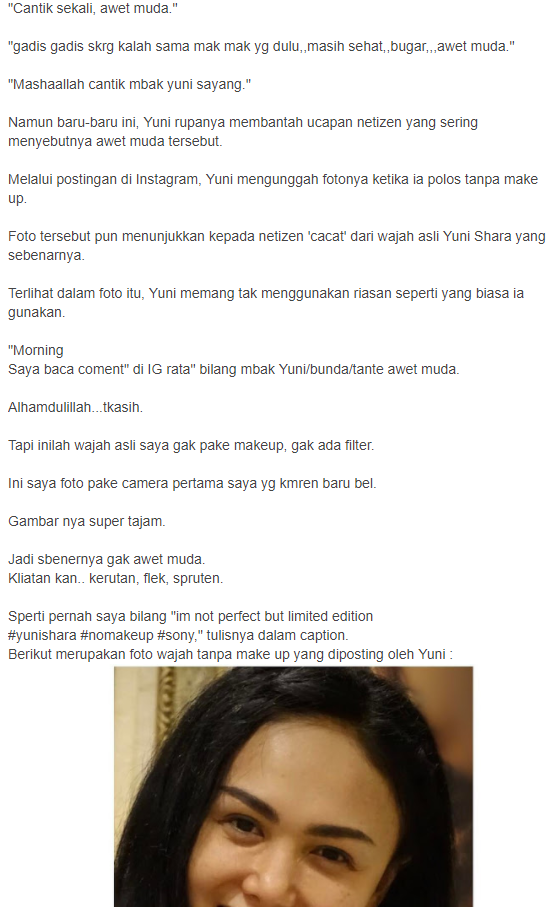 "Cantik sekali, awet muda."

"gadis gadis skrg kalah sama mak mak yg dulu,,masih sehat,,bugar,,,awet muda."

"Mashaallah cantik mbak yuni sayang."

Namun baru-baru ini, Yuni rupanya membantah ucapan netizen yang sering menyebutnya awet muda tersebut.

Melalui postingan di Instagram, Yuni mengunggah fotonya ketika ia polos tanpa make up.

Foto tersebut pun menunjukkan kepada netizen 'cacat' dari wajah asli Yuni Shara yang sebenarnya.

Terlihat dalam foto itu, Yuni memang tak menggunakan riasan seperti yang biasa ia gunakan.

"Morning
Saya baca coment" di IG rata" bilang mbak Yuni/bunda/tante awet muda.

Alhamdulillah...tkasih.

Tapi inilah wajah asli saya gak pake makeup, gak ada filter.

Ini saya foto pake camera pertama saya yg kmren baru bel.

Gambar nya super tajam.

Jadi sbenernya gak awet muda.
Kliatan kan.. kerutan, flek, spruten.

Sperti pernah saya bilang "im not perfect but limited edition
#yunishara #nomakeup #sony," tulisnya dalam caption.
Berikut merupakan foto wajah tanpa make up yang diposting oleh Yuni :